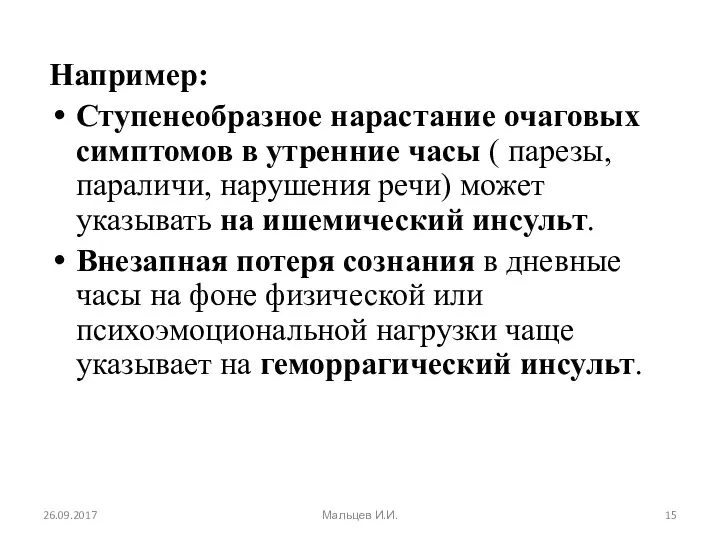 Например:

• Ступенеобразное нарастание очаговых симптомов в утренние часы ( парезы, параличи, нарушения речи) может указывать на ишемический инсульт.

• Внезапная потеря сознания в дневные часы на фоне физической или психоэмоциональной нагрузки чаще указывает на геморрагический инсульт.

26.09.2017

Мальцев И.И.

15